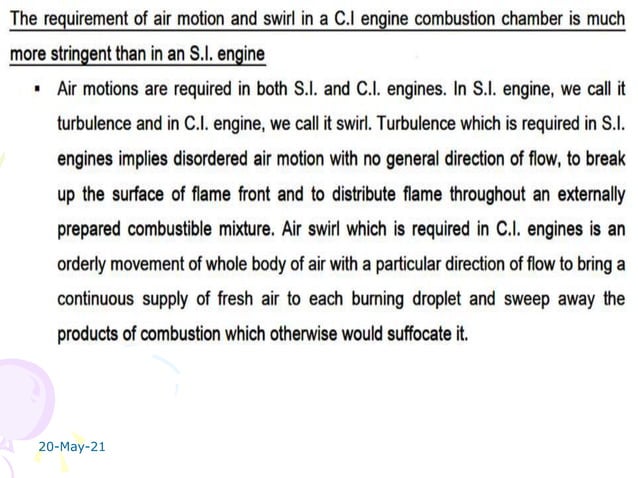 The requirement of air motion and swirl in a C.I engine combustion chamber is much more stringent than in an S.I. engine

▪ Air motions are required in both S.I. and C.I. engines. In S.I. engine, we call it turbulence and in C.I. engine, we call it swirl. Turbulence which is required in S.I. engines implies disordered air motion with no general direction of flow, to break up the surface of flame front and to distribute flame throughout an externally prepared combustible mixture. Air swirl which is required in C.I. engines is an orderly movement of whole body of air with a particular direction of flow to bring a continuous supply of fresh air to each burning droplet and sweep away the products of combustion which otherwise would suffocate it.

20-May-21